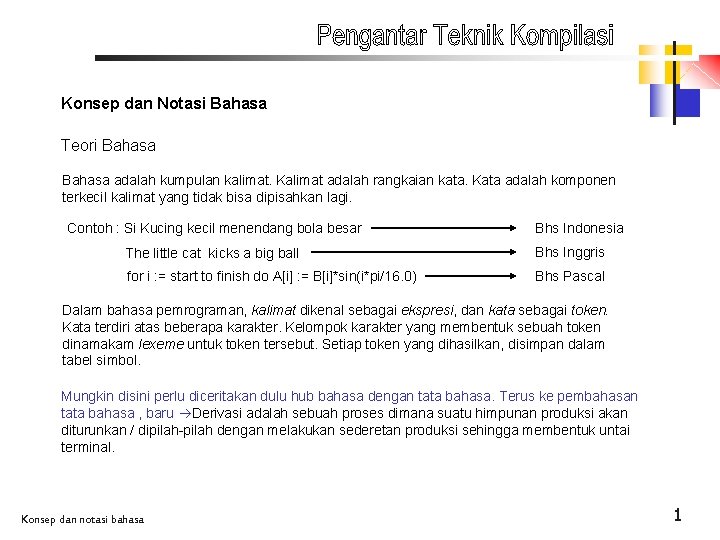 Pengantar Teknik Kompilasi

Konsep dan Notasi Bahasa

Teori Bahasa

Bahasa adalah kumpulan kalimat. Kalimat adalah rangkaian kata. Kata adalah komponen terkecil kalimat yang tidak bisa dipisahkan lagi.

Contoh : Si Kucing kecil menendang bola besar → Bhs Indonesia
The little cat kicks a big ball → Bhs Inggris
for i := start to finish do A[i] := B[i]*sin(i*pi/16.0) → Bhs Pascal

Dalam bahasa pemrograman, kalimat dikenal sebagai ekspresi, dan kata sebagai token. Kata terdiri atas beberapa karakter. Kelompok karakter yang membentuk sebuah token dinamakam lexeme untuk token tersebut. Setiap token yang dihasilkan, disimpan dalam tabel simbol.

Mungkin disini perlu diceritakan dulu hub bahasa dengan tata bahasa. Terus ke pembahasan tata bahasa , baru →Derivasi adalah sebuah proses dimana suatu himpunan produksi akan diturunkan / dipilah-pilah dengan melakukan sederetan produksi sehingga membentuk untai terminal.

Konsep dan notasi bahasa

1